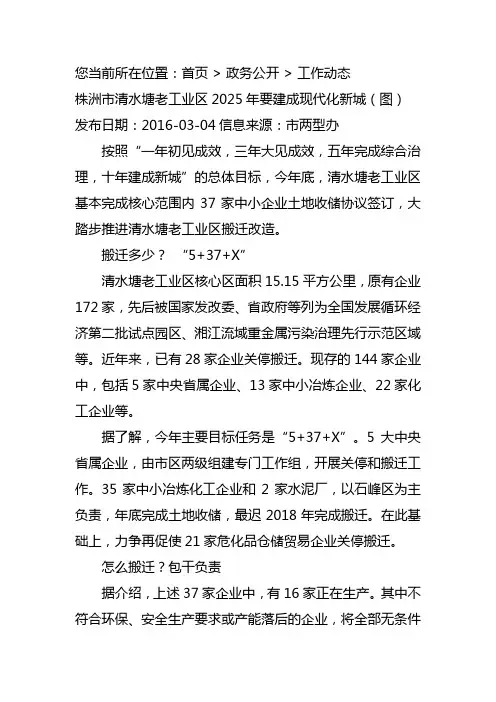 您当前所在位置：首页 > 政务公开 > 工作动态

株洲市清水塘老工业区 2025 年要建成现代化新城（图）

发布日期：2016-03-04 信息来源：市两型办

按照“一年初见成效，三年大见成效，五年完成综合治理，十年建成新城”的总体目标，今年底，清水塘老工业区基本完成核心范围内 37 家中小企业土地收储协议签订，大踏步推进清水塘老工业区搬迁改造。

搬迁多少？ “5+37+X”

清水塘老工业区核心区面积 15.15 平方公里，原有企业 172 家，先后被国家发改委、省政府等列为全国发展循环经济第二批试点园区、湘江流域重金属污染治理先行示范区域等。近年来，已有 28 家企业关停搬迁。现存的 144 家企业中，包括 5 家中央省属企业、13 家中小冶炼企业、22 家化工企业等。

据了解，今年主要目标任务是“5+37+X”。5 大中央省属企业，由市区两级组建专门工作组，开展关停和搬迁工作。35 家中小冶炼化工企业和 2 家水泥厂，以石峰区为主负责，年底完成土地收储，最迟 2018 年完成搬迁。在此基础上，力争再促使 21 家危化品仓储贸易企业关停搬迁。

怎么搬迁？包干负责

据介绍，上述 37 家企业中，有 16 家正在生产。其中不符合环保、安全生产要求或产能落后的企业，将全部无条件